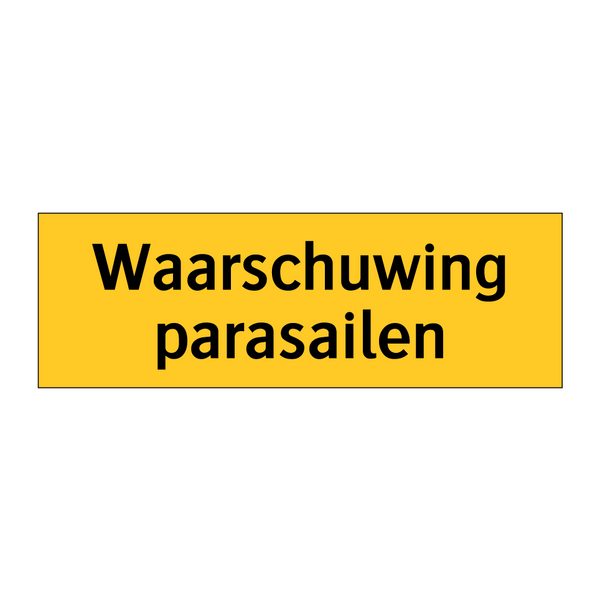 Waarschuwing parasailen